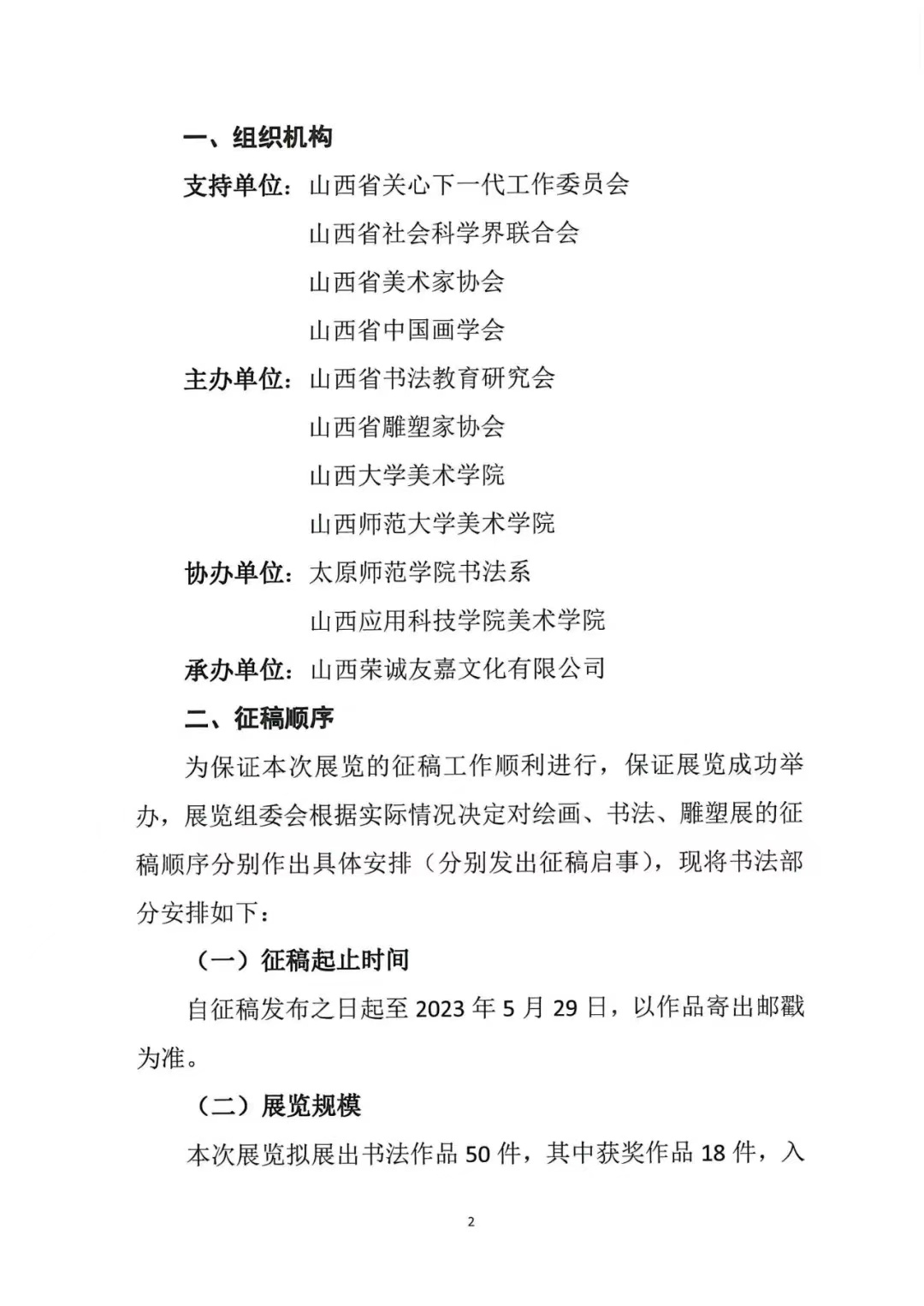 一、组织机构

支持单位：山西省关心下一代工作委员会

山西省社会科学界联合会

山西省美术家协会

山西省中国画学会

主办单位：山西省书法教育研究会

山西省雕塑家协会

山西大学美术学院

山西师范大学美术学院

协办单位：太原师范学院书法系

山西应用科技学院美术学院

承办单位：山西荣诚友嘉文化有限公司

二、征稿顺序

为保证本次展览的征稿工作顺利进行，保证展览成功举办，展览组委会根据实际情况决定对绘画、书法、雕塑展的征稿顺序分别作出具体安排（分别发出征稿启事），现将书法部分安排如下：

（一）征稿起止时间

自征稿发布之日起至2023年5月29日，以作品寄出邮戳为准。

（二）展览规模

本次展览拟展出书法作品50件，其中获奖作品18件，入

2